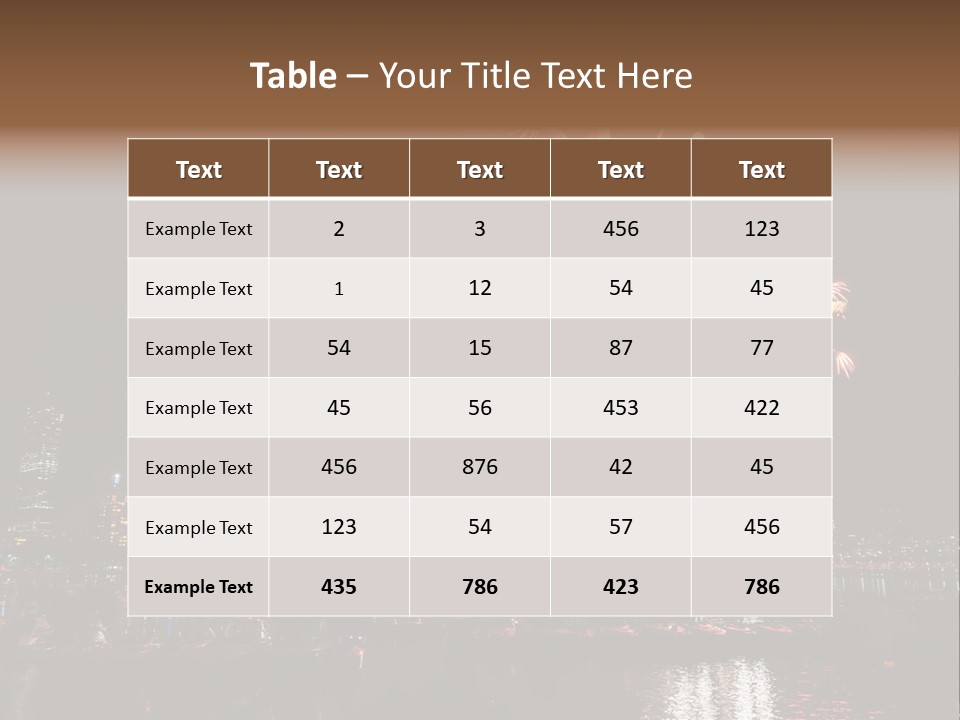 Table – Your Title Text Here

| Text | Text | Text | Text | Text |
|---|---|---|---|---|
| Example Text | 2 | 3 | 456 | 123 |
| Example Text | 1 | 12 | 54 | 45 |
| Example Text | 54 | 15 | 87 | 77 |
| Example Text | 45 | 56 | 453 | 422 |
| Example Text | 456 | 876 | 42 | 45 |
| Example Text | 123 | 54 | 57 | 456 |
| Example Text | 435 | 786 | 423 | 786 |